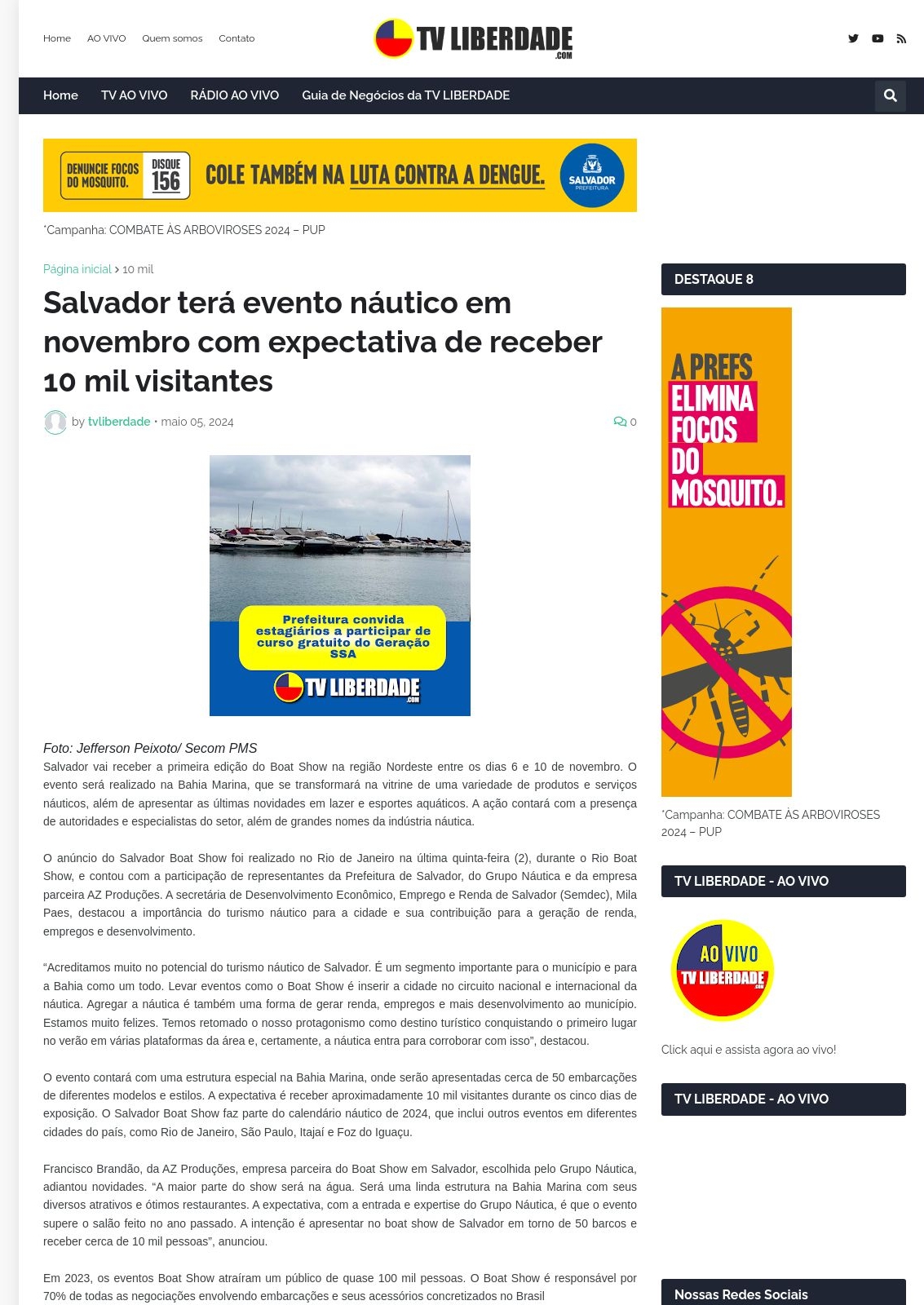 Home AO VIVO Quem somos Contato

TV LIBERDADE .COM

Home TV AO VIVO RÁDIO AO VIVO Guia de Negócios da TV LIBERDADE

DENUNCIE FOCOS DO MOSQUITO. DISQUE 156 COLE TAMBÉM NA LUTA CONTRA A DENGUE. SALVADOR PREFEITURA

*Campanha: COMBATE ÀS ARBOVIROSES 2024 – PUP

Página inicial > 10 mil

Salvador terá evento náutico em novembro com expectativa de receber 10 mil visitantes

by tvliberdade • maio 05, 2024 0

Prefeitura convida estagiários a participar de curso gratuito do Geração SSA

TV LIBERDADE .COM

Foto: Jefferson Peixoto/ Secom PMS

Salvador vai receber a primeira edição do Boat Show na região Nordeste entre os dias 6 e 10 de novembro. O evento será realizado na Bahia Marina, que se transformará na vitrine de uma variedade de produtos e serviços náuticos, além de apresentar as últimas novidades em lazer e esportes aquáticos. A ação contará com a presença de autoridades e especialistas do setor, além de grandes nomes da indústria náutica.

O anúncio do Salvador Boat Show foi realizado no Rio de Janeiro na última quinta-feira (2), durante o Rio Boat Show, e contou com a participação de representantes da Prefeitura de Salvador, do Grupo Náutica e da empresa parceira AZ Produções. A secretária de Desenvolvimento Econômico, Emprego e Renda de Salvador (Semdec), Mila Paes, destacou a importância do turismo náutico para a cidade e sua contribuição para a geração de renda, empregos e desenvolvimento.

“Acreditamos muito no potencial do turismo náutico de Salvador. É um segmento importante para o município e para a Bahia como um todo. Levar eventos como o Boat Show é inserir a cidade no circuito nacional e internacional da náutica. Agregar a náutica é também uma forma de gerar renda, empregos e mais desenvolvimento ao município. Estamos muito felizes. Temos retomado o nosso protagonismo como destino turístico conquistando o primeiro lugar no verão em várias plataformas da área e, certamente, a náutica entra para corroborar com isso”, destacou.

O evento contará com uma estrutura especial na Bahia Marina, onde serão apresentadas cerca de 50 embarcações de diferentes modelos e estilos. A expectativa é receber aproximadamente 10 mil visitantes durante os cinco dias de exposição. O Salvador Boat Show faz parte do calendário náutico de 2024, que inclui outros eventos em diferentes cidades do país, como Rio de Janeiro, São Paulo, Itajaí e Foz do Iguaçu.

Francisco Brandão, da AZ Produções, empresa parceira do Boat Show em Salvador, escolhida pelo Grupo Náutica, adiantou novidades. “A maior parte do show será na água. Será uma linda estrutura na Bahia Marina com seus diversos atrativos e ótimos restaurantes. A expectativa, com a entrada e expertise do Grupo Náutica, é que o evento supere o salão feito no ano passado. A intenção é apresentar no boat show de Salvador em torno de 50 barcos e receber cerca de 10 mil pessoas”, anunciou.

Em 2023, os eventos Boat Show atraíram um público de quase 100 mil pessoas. O Boat Show é responsável por 70% de todas as negociações envolvendo embarcações e seus acessórios concretizados no Brasil

DESTAQUE 8

A PREFS ELIMINA FOCOS DO MOSQUITO.

*Campanha: COMBATE ÀS ARBOVIROSES 2024 – PUP

TV LIBERDADE - AO VIVO

AO VIVO TV LIBERDADE .COM

Click aqui e assista agora ao vivo!

TV LIBERDADE - AO VIVO

Nossas Redes Sociais